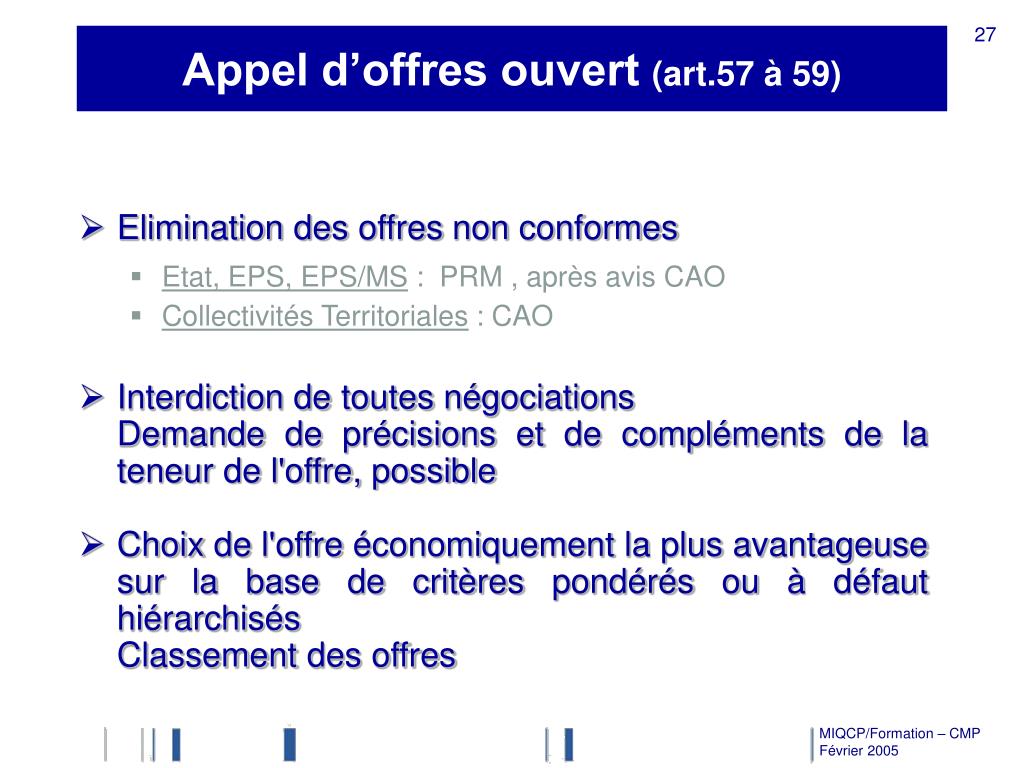 27

Appel d'offres ouvert (art.57 à 59)

➢ Elimination des offres non conformes

▪ Etat, EPS, EPS/MS : PRM , après avis CAO
▪ Collectivités Territoriales : CAO

➢ Interdiction de toutes négociations
Demande de précisions et de compléments de la teneur de l'offre, possible

➢ Choix de l'offre économiquement la plus avantageuse sur la base de critères pondérés ou à défaut hiérarchisés
Classement des offres

MIQCP/Formation – CMP
Février 2005